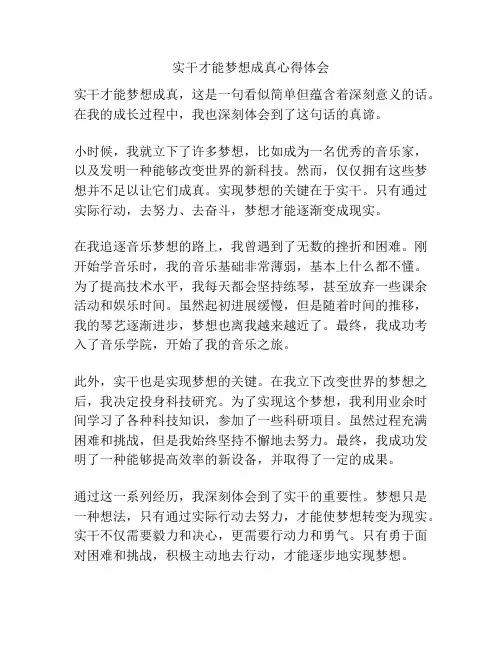 实干才能梦想成真心得体会

实干才能梦想成真，这是一句看似简单但蕴含着深刻意义的话。在我的成长过程中，我也深刻体会到了这句话的真谛。

小时候，我就立下了许多梦想，比如成为一名优秀的音乐家，以及发明一种能够改变世界的新科技。然而，仅仅拥有这些梦想并不足以让它们成真。实现梦想的关键在于实干。只有通过实际行动，去努力、去奋斗，梦想才能逐渐变成现实。

在我追逐音乐梦想的路上，我曾遇到了无数的挫折和困难。刚开始学音乐时，我的音乐基础非常薄弱，基本上什么都不懂。为了提高技术水平，我每天都会坚持练琴，甚至放弃一些课余活动和娱乐时间。虽然起初进展缓慢，但是随着时间的推移，我的琴艺逐渐进步，梦想也离我越来越近了。最终，我成功考入了音乐学院，开始了我的音乐之旅。

此外，实干也是实现梦想的关键。在我立下改变世界的梦想之后，我决定投身科技研究。为了实现这个梦想，我利用业余时间学习了各种科技知识，参加了一些科研项目。虽然过程充满困难和挑战，但是我始终坚持不懈地去努力。最终，我成功发明了一种能够提高效率的新设备，并取得了一定的成果。

通过这一系列经历，我深刻体会到了实干的重要性。梦想只是一种想法，只有通过实际行动去努力，才能使梦想转变为现实。实干不仅需要毅力和决心，更需要行动力和勇气。只有勇于面对困难和挑战，积极主动地去行动，才能逐步地实现梦想。